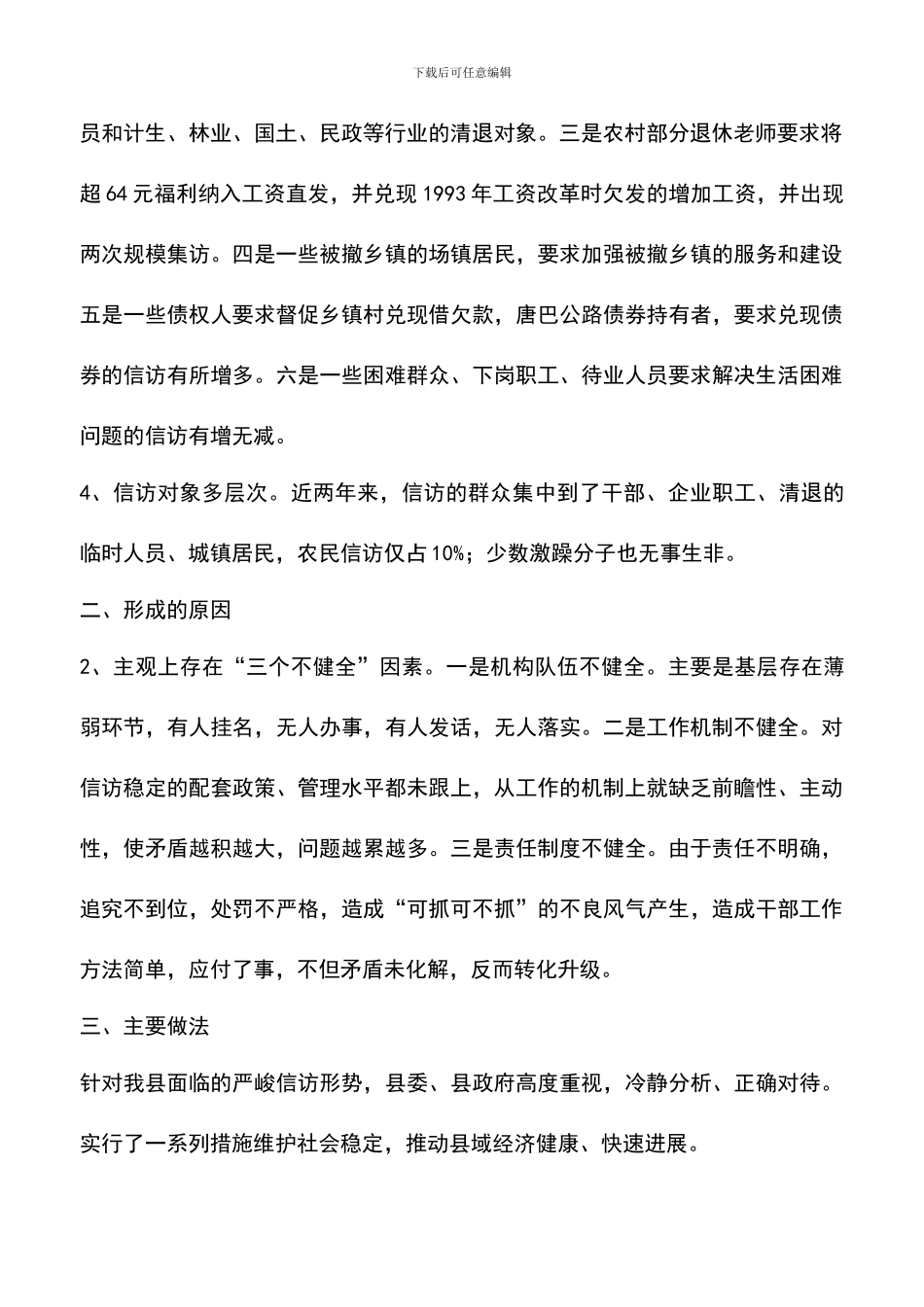 下载后可任意编辑

员和计生、林业、国土、民政等行业的清退对象。三是农村部分退休老师要求将超64元福利纳入工资直发，并兑现1993年工资改革时欠发的增加工资，并出现两次规模集访。四是一些被撤乡镇的场镇居民，要求加强被撤乡镇的服务和建设五是一些债权人要求督促乡镇村兑现借欠款，唐巴公路债券持有者，要求兑现债券的信访有所增多。六是一些困难群众、下岗职工、待业人员要求解决生活困难问题的信访有增无减。

4、信访对象多层次。近两年来，信访的群众集中到了干部、企业职工、清退的临时人员、城镇居民，农民信访仅占10%；少数激躁分子也无事生非。

二、形成的原因

2、主观上存在“三个不健全”因素。一是机构队伍不健全。主要是基层存在薄弱环节，有人挂名，无人办事，有人发话，无人落实。二是工作机制不健全。对信访稳定的配套政策、管理水平都未跟上，从工作的机制上就缺乏前瞻性、主动性，使矛盾越积越大，问题越累越多。三是责任制度不健全。由于责任不明确，追究不到位，处罚不严格，造成“可抓可不抓”的不良风气产生，造成干部工作方法简单，应付了事，不但矛盾未化解，反而转化升级。

三、主要做法

针对我县面临的严峻信访形势，县委、县政府高度重视，冷静分析、正确对待。实行了一系列措施维护社会稳定，推动县域经济健康、快速进展。